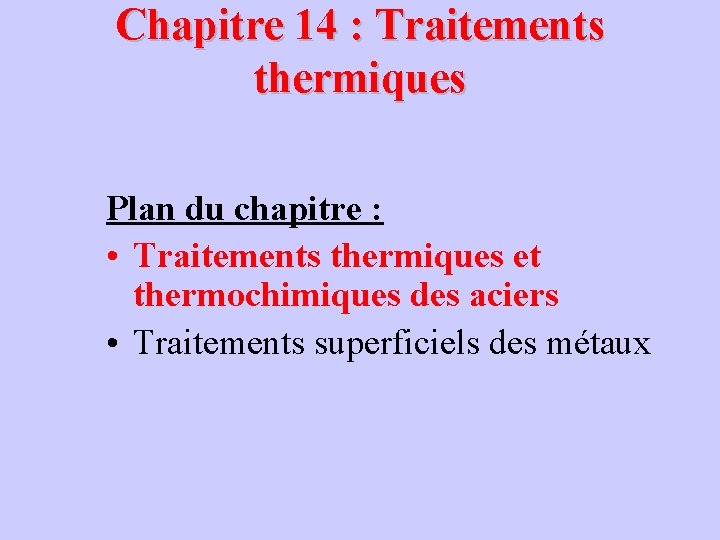 Chapitre 14 : Traitements thermiques

Plan du chapitre :
• Traitements thermiques et thermochimiques des aciers
• Traitements superficiels des métaux